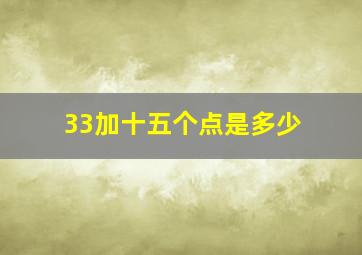 33加十五个点是多少